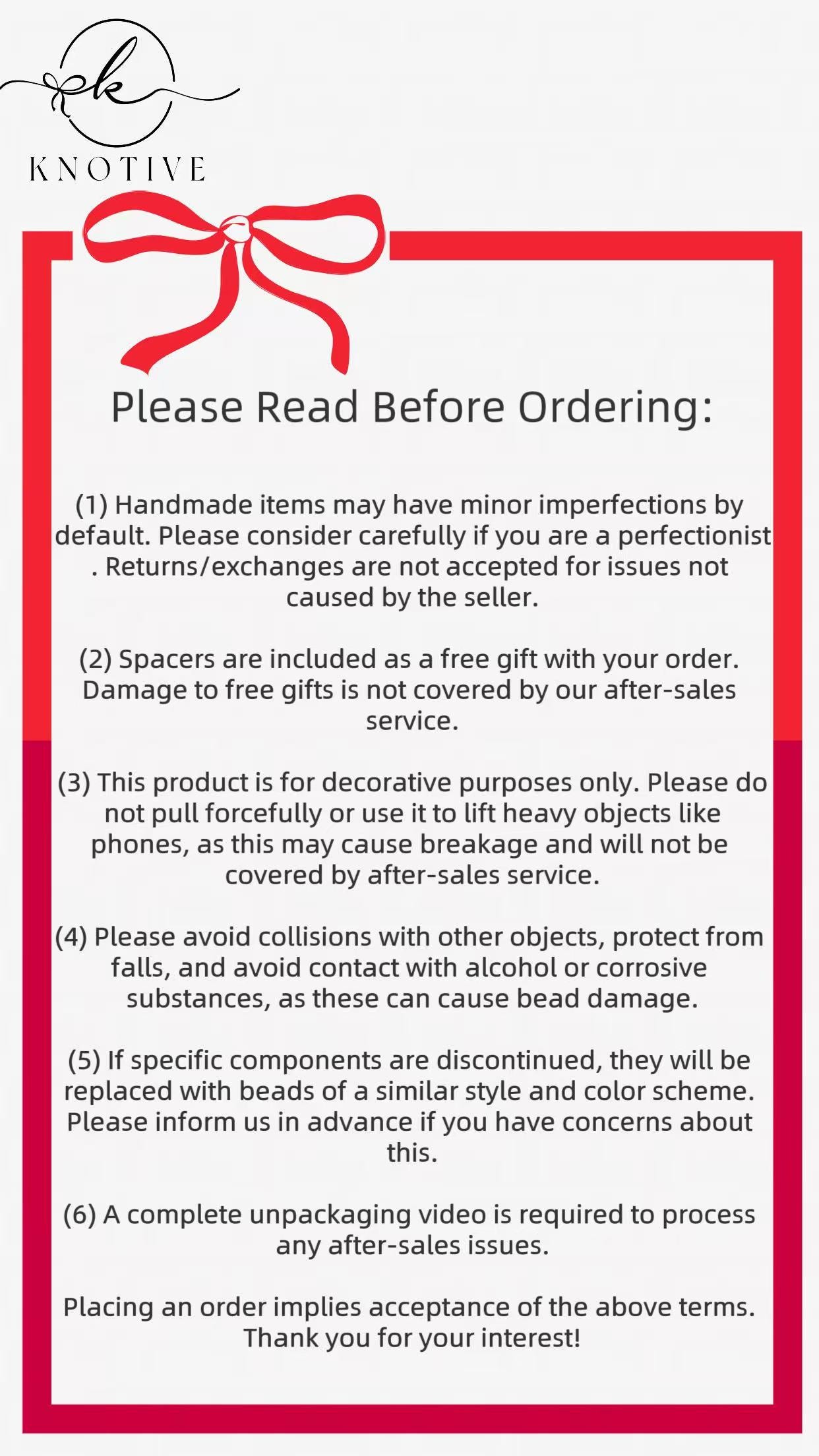 k

KNOTIVE

Please Read Before Ordering:

(1) Handmade items may have minor imperfections by default. Please consider carefully if you are a perfectionist . Returns/exchanges are not accepted for issues not caused by the seller.

(2) Spacers are included as a free gift with your order. Damage to free gifts is not covered by our after-sales service.

(3) This product is for decorative purposes only. Please do not pull forcefully or use it to lift heavy objects like phones, as this may cause breakage and will not be covered by after-sales service.

(4) Please avoid collisions with other objects, protect from falls, and avoid contact with alcohol or corrosive substances, as these can cause bead damage.

(5) If specific components are discontinued, they will be replaced with beads of a similar style and color scheme. Please inform us in advance if you have concerns about this.

(6) A complete unpackaging video is required to process any after-sales issues.

Placing an order implies acceptance of the above terms. Thank you for your interest!